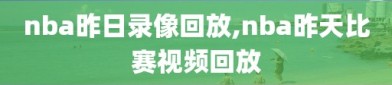 nba昨日录像回放,nba昨天比赛视频回放